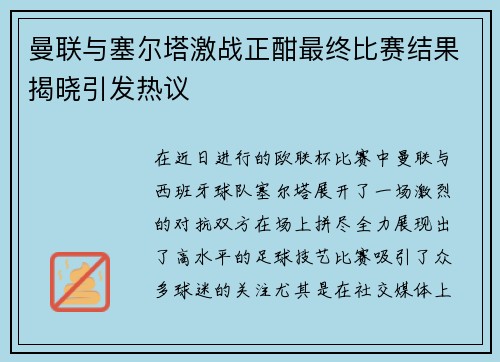 曼联与塞尔塔激战正酣最终比赛结果揭晓引发热议

在近日进行的欧联杯比赛中曼联与西班牙球队塞尔塔展开了一场激烈的对抗双方在场上拼尽全力展现出了高水平的足球技艺比赛吸引了众多球迷的关注尤其是在社交媒体上